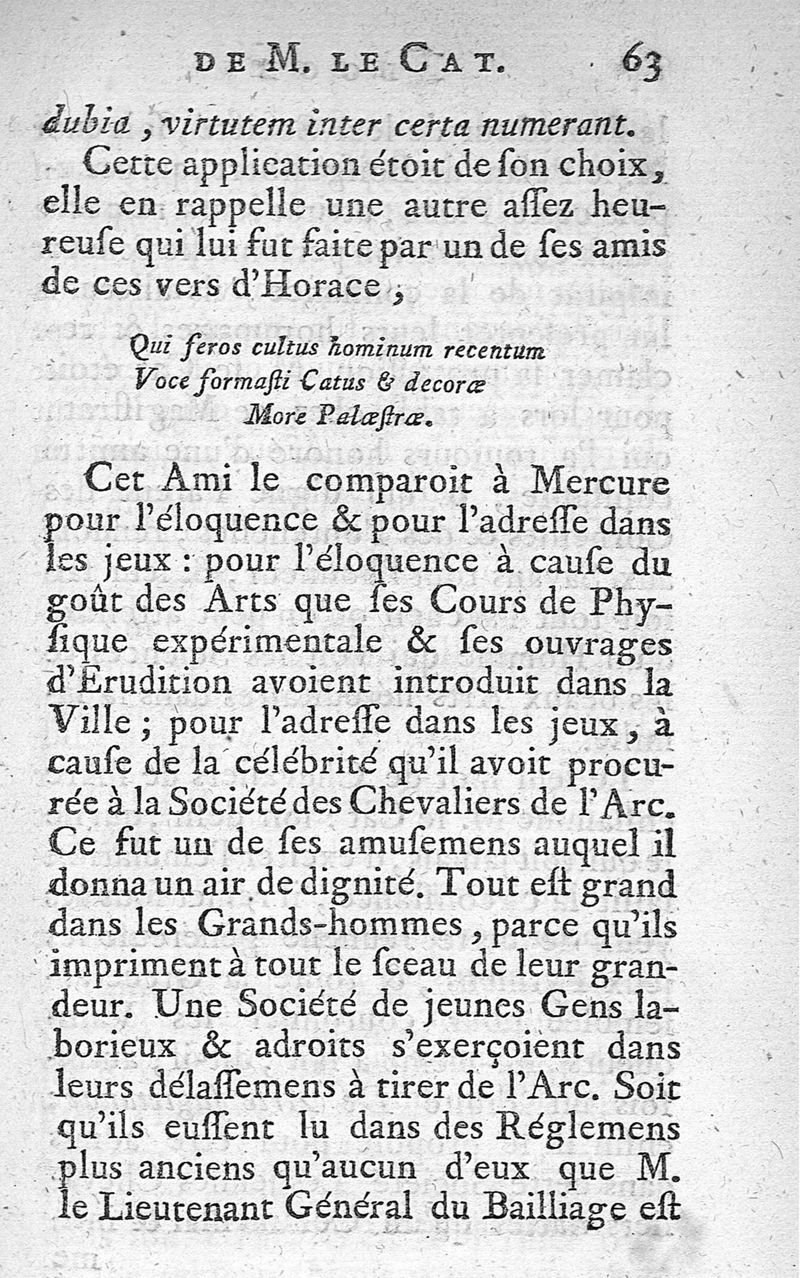 DE M. LE CAT. 63

dubia, virtutem inter certa numerant.

Cette application étoit de ſon choix, elle en rappelle une autre aſſez heureuſe qui lui fut faite par un de ſes amis de ces vers d'Horace,

Qui feros cultus hominum recentum
Voce formaſti Catus & decoræ
More Palæſtræ.

Cet Ami le comparoit à Mercure pour l'éloquence & pour l'adreſſe dans les jeux : pour l'éloquence à cauſe du goût des Arts que ſes Cours de Phyſique expérimentale & ſes ouvrages d'Erudition avoient introduit dans la Ville ; pour l'adreſſe dans les jeux, à cauſe de la célébrité qu'il avoit procurée à la Société des Chevaliers de l'Arc. Ce fut un de ſes amuſemens auquel il donna un air de dignité. Tout eſt grand dans les Grands-hommes, parce qu'ils impriment à tout le ſceau de leur grandeur. Une Société de jeunes Gens laborieux & adroits s'exerçoient dans leurs délaſſemens à tirer de l'Arc. Soit qu'ils euſſent lu dans des Réglemens plus anciens qu'aucun d'eux que M. le Lieutenant Général du Bailliage eſt